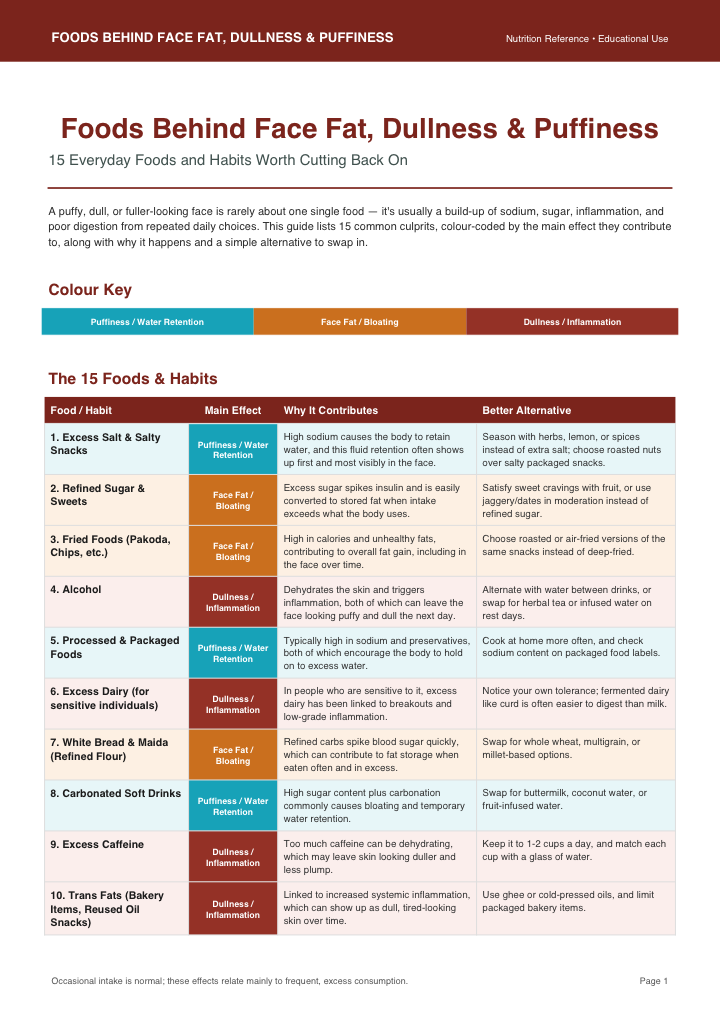 FOODS BEHIND FACE FAT, DULLNESS & PUFFINESS

Nutrition Reference • Educational Use

Foods Behind Face Fat, Dullness & Puffiness

15 Everyday Foods and Habits Worth Cutting Back On

A puffy, dull, or fuller-looking face is rarely about one single food — it's usually a build-up of sodium, sugar, inflammation, and poor digestion from repeated daily choices. This guide lists 15 common culprits, colour-coded by the main effect they contribute to, along with why it happens and a simple alternative to swap in.

Colour Key

| Puffiness / Water Retention | Face Fat / Bloating | Dullness / Inflammation |
|---|---|---|

The 15 Foods & Habits

| Food / Habit | Main Effect | Why It Contributes | Better Alternative |
|---|---|---|---|
| 1. Excess Salt & Salty Snacks | Puffiness / Water Retention | High sodium causes the body to retain water, and this fluid retention often shows up first and most visibly in the face. | Season with herbs, lemon, or spices instead of extra salt; choose roasted nuts over salty packaged snacks. |
| 2. Refined Sugar & Sweets | Face Fat / Bloating | Excess sugar spikes insulin and is easily converted to stored fat when intake exceeds what the body uses. | Satisfy sweet cravings with fruit, or use jaggery/dates in moderation instead of refined sugar. |
| 3. Fried Foods (Pakoda, Chips, etc.) | Face Fat / Bloating | High in calories and unhealthy fats, contributing to overall fat gain, including in the face over time. | Choose roasted or air-fried versions of the same snacks instead of deep-fried. |
| 4. Alcohol | Dullness / Inflammation | Dehydrates the skin and triggers inflammation, both of which can leave the face looking puffy and dull the next day. | Alternate with water between drinks, or swap for herbal tea or infused water on rest days. |
| 5. Processed & Packaged Foods | Puffiness / Water Retention | Typically high in sodium and preservatives, both of which encourage the body to hold on to excess water. | Cook at home more often, and check sodium content on packaged food labels. |
| 6. Excess Dairy (for sensitive individuals) | Dullness / Inflammation | In people who are sensitive to it, excess dairy has been linked to breakouts and low-grade inflammation. | Notice your own tolerance; fermented dairy like curd is often easier to digest than milk. |
| 7. White Bread & Maida (Refined Flour) | Face Fat / Bloating | Refined carbs spike blood sugar quickly, which can contribute to fat storage when eaten often and in excess. | Swap for whole wheat, multigrain, or millet-based options. |
| 8. Carbonated Soft Drinks | Puffiness / Water Retention | High sugar content plus carbonation commonly causes bloating and temporary water retention. | Swap for buttermilk, coconut water, or fruit-infused water. |
| 9. Excess Caffeine | Dullness / Inflammation | Too much caffeine can be dehydrating, which may leave skin looking duller and less plump. | Keep it to 1-2 cups a day, and match each cup with a glass of water. |
| 10. Trans Fats (Bakery Items, Reused Oil Snacks) | Dullness / Inflammation | Linked to increased systemic inflammation, which can show up as dull, tired-looking skin over time. | Use ghee or cold-pressed oils, and limit packaged bakery items. |

Occasional intake is normal; these effects relate mainly to frequent, excess consumption.

Page 1